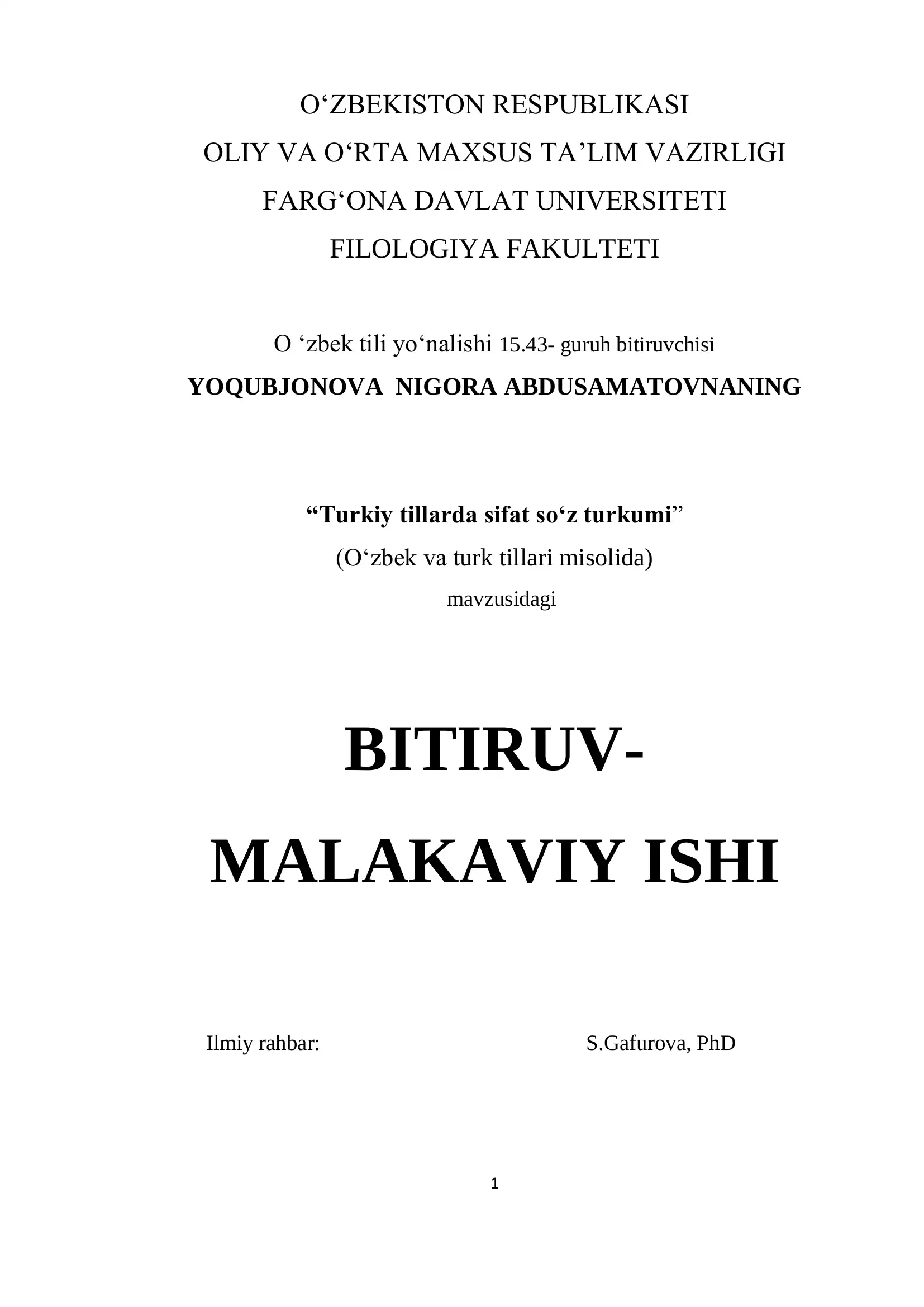 O‘ZBEKISTON RESPUBLIKASI
OLIY VA O‘RTA MAXSUS TA’LIM VAZIRLIGI
FARG‘ONA DAVLAT UNIVERSITETI
FILOLOGIYA FAKULTETI

O ‘zbek tili yo‘nalishi 15.43- guruh bitiruvchisi
YOQUBJONOVA NIGORA ABDUSAMATOVNANING

“Turkiy tillarda sifat so‘z turkumi”
(O‘zbek va turk tillari misolida)
mavzusidagi

BITIRUV-
MALAKAVIY ISHI

Ilmiy rahbar: S.Gafurova, PhD

1